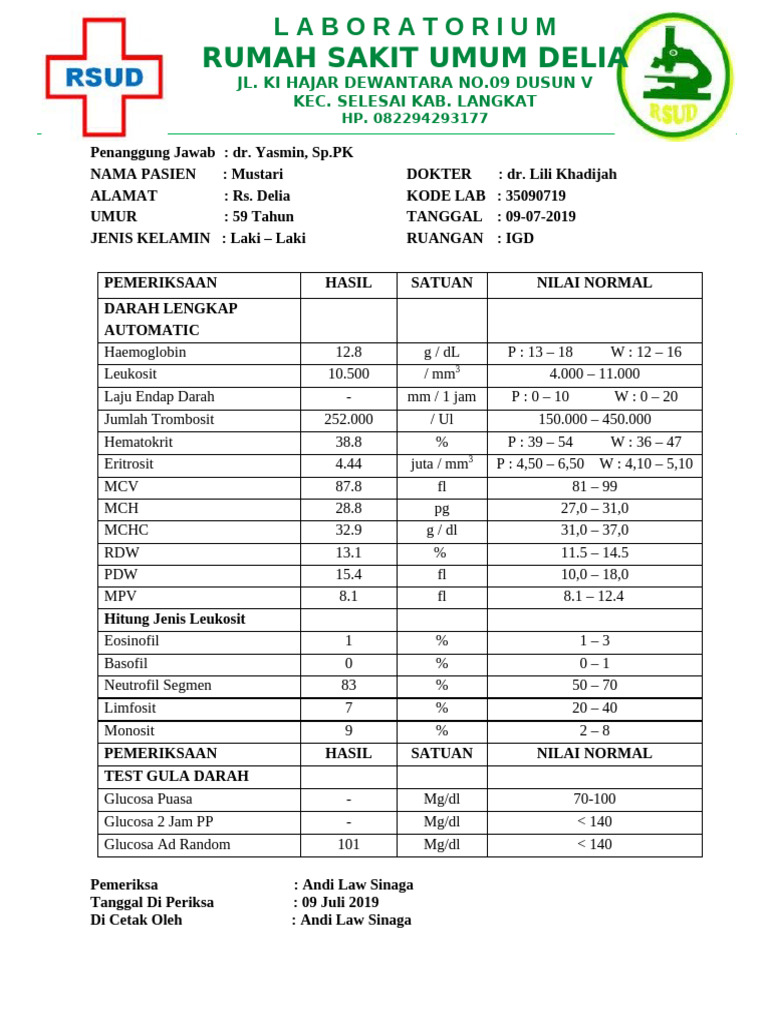 RSUD

LABORATORIUM
RUMAH SAKIT UMUM DELIA
JL. KI HAJAR DEWANTARA NO.09 DUSUN V
KEC. SELESAI KAB. LANGKAT
HP. 082294293177

RSUD

Penanggung Jawab : dr. Yasmin, Sp.PK
NAMA PASIEN : Mustari
ALAMAT : Rs. Delia
UMUR : 59 Tahun
JENIS KELAMIN : Laki – Laki

DOKTER : dr. Lili Khadijah
KODE LAB : 35090719
TANGGAL : 09-07-2019
RUANGAN : IGD

| PEMERIKSAAN | HASIL | SATUAN | NILAI NORMAL |
|---|---|---|---|
| DARAH LENGKAP AUTOMATIC | | | |
| Haemoglobin | 12.8 | g / dL | P : 13 – 18 W : 12 – 16 |
| Leukosit | 10.500 | / $mm^3$ | 4.000 – 11.000 |
| Laju Endap Darah | - | mm / 1 jam | P : 0 – 10 W : 0 – 20 |
| Jumlah Trombosit | 252.000 | / Ul | 150.000 – 450.000 |
| Hematokrit | 38.8 | % | P : 39 – 54 W : 36 – 47 |
| Eritrosit | 4.44 | juta / $mm^3$ | P : 4,50 – 6,50 W : 4,10 – 5,10 |
| MCV | 87.8 | fl | 81 – 99 |
| MCH | 28.8 | pg | 27,0 – 31,0 |
| MCHC | 32.9 | g / dl | 31,0 – 37,0 |
| RDW | 13.1 | % | 11.5 – 14.5 |
| PDW | 15.4 | fl | 10,0 – 18,0 |
| MPV | 8.1 | fl | 8.1 – 12.4 |
| Hitung Jenis Leukosit | | | |
| Eosinofil | 1 | % | 1 – 3 |
| Basofil | 0 | % | 0 – 1 |
| Neutrofil Segmen | 83 | % | 50 – 70 |
| Limfosit | 7 | % | 20 – 40 |
| Monosit | 9 | % | 2 – 8 |
| PEMERIKSAAN | HASIL | SATUAN | NILAI NORMAL |
| TEST GULA DARAH | | | |
| Glucosa Puasa | - | Mg/dl | 70-100 |
| Glucosa 2 Jam PP | - | Mg/dl | < 140 |
| Glucosa Ad Random | 101 | Mg/dl | < 140 |

Pemeriksa : Andi Law Sinaga
Tanggal Di Periksa : 09 Juli 2019
Di Cetak Oleh : Andi Law Sinaga